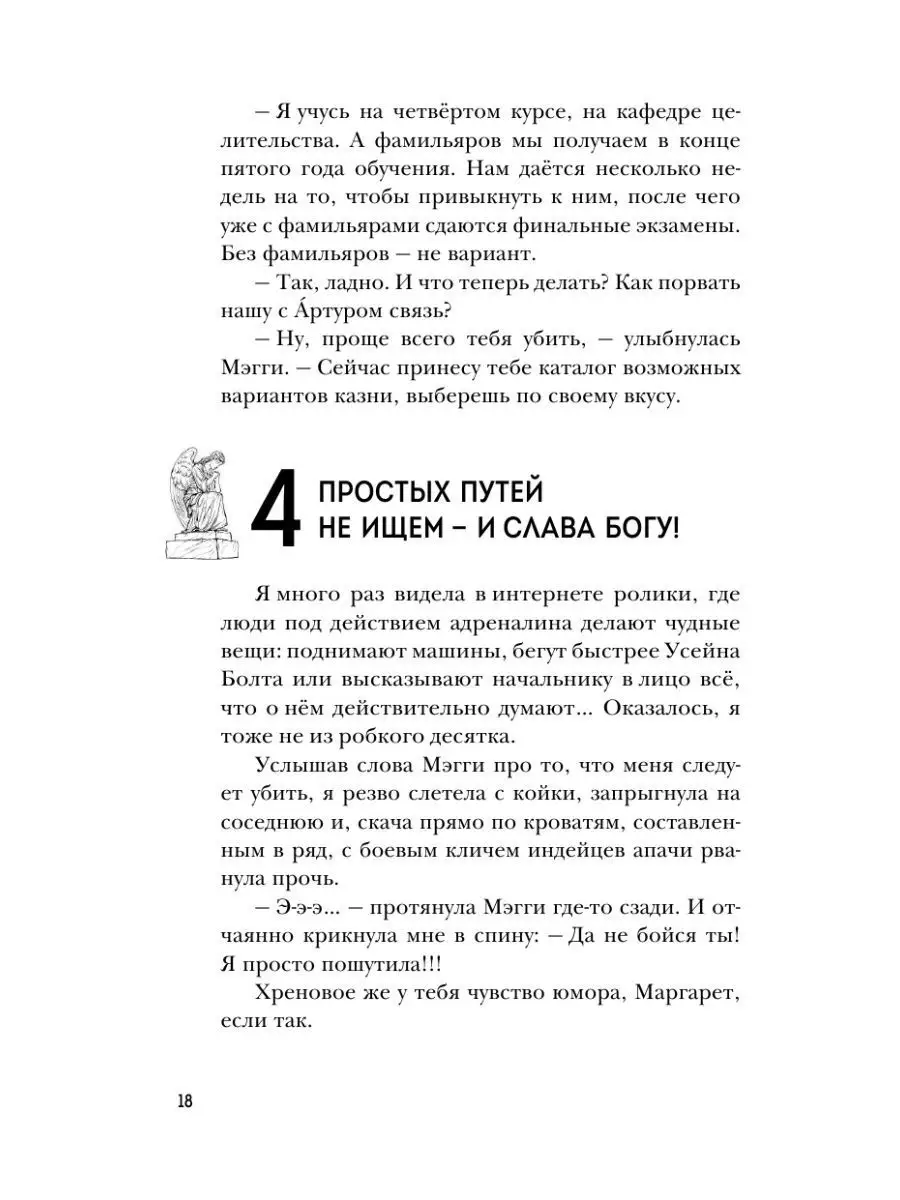 – Я учусь на четвёртом курсе, на кафедре целительства. А фамильяров мы получаем в конце пятого года обучения. Нам даётся несколько недель на то, чтобы привыкнуть к ним, после чего уже с фамильярами сдаются финальные экзамены. Без фамильяров – не вариант.

– Так, ладно. И что теперь делать? Как порвать нашу с А́ртуром связь?

– Ну, проще всего тебя убить, – улыбнулась Мэгги. – Сейчас принесу тебе каталог возможных вариантов казни, выберешь по своему вкусу.

4 ПРОСТЫХ ПУТЕЙ НЕ ИЩЕМ – И СЛАВА БОГУ!

Я много раз видела в интернете ролики, где люди под действием адреналина делают чудные вещи: поднимают машины, бегут быстрее Усейна Болта или высказывают начальнику в лицо всё, что о нём действительно думают... Оказалось, я тоже не из робкого десятка.

Услышав слова Мэгги про то, что меня следует убить, я резво слетела с койки, запрыгнула на соседнюю и, скача прямо по кроватям, составленным в ряд, с боевым кличем индейцев апачи рванула прочь.

– Э-э-э... – протянула Мэгги где-то сзади. И отчаянно крикнула мне в спину: – Да не бойся ты! Я просто пошутила!!!

Хреновое же у тебя чувство юмора, Маргарет, если так.

18